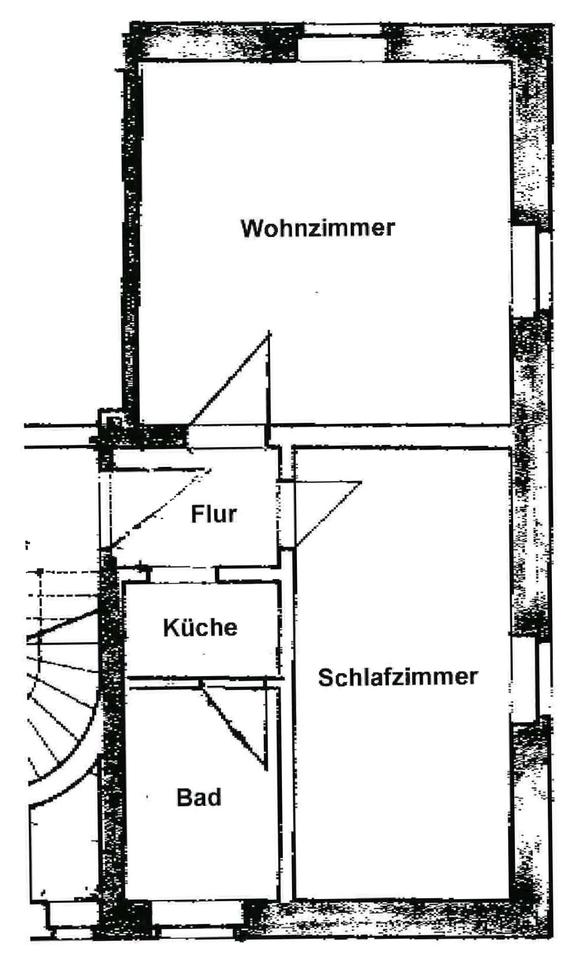 Wohnzimmer

Flur

Küche

Schlafzimmer

Bad